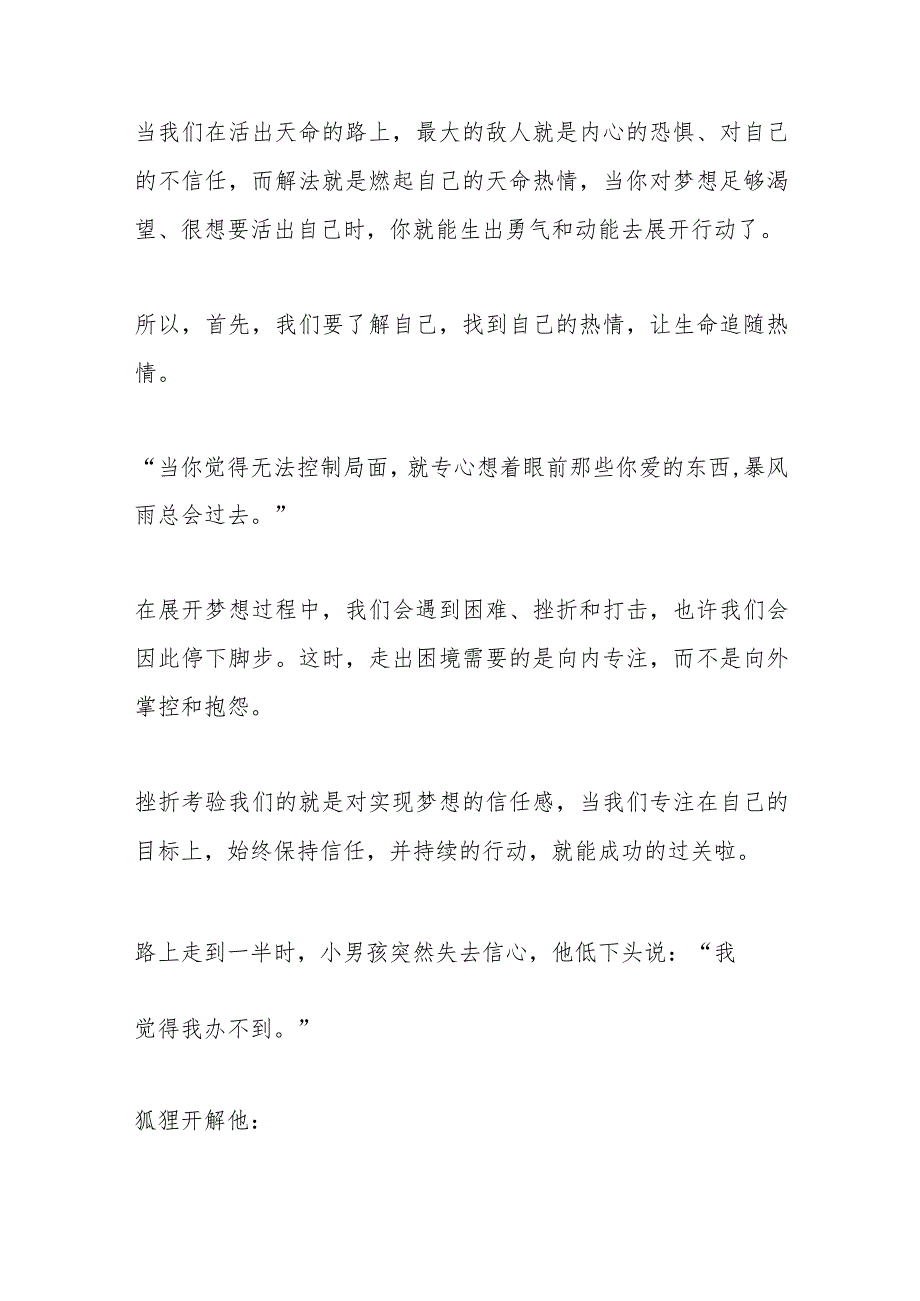 当我们在活出天命的路上，最大的敌人就是内心的恐惧、对自己的不信任，而解法就是燃起自己的天命热情，当你对梦想足够渴望、很想要活出自己时，你就能生出勇气和动能去展开行动了。

所以，首先，我们要了解自己，找到自己的热情，让生命追随热情。

“当你觉得无法控制局面，就专心想着眼前那些你爱的东西，暴风雨总会过去。”

在展开梦想过程中，我们会遇到困难、挫折和打击，也许我们会因此停下脚步。这时，走出困境需要的是向内专注，而不是向外掌控和抱怨。

挫折考验我们的就是对实现梦想的信任感，当我们专注在自己的目标上，始终保持信任，并持续的行动，就能成功的过关啦。

路上走到一半时，小男孩突然失去信心，他低下头说：“我

觉得我办不到。”

狐狸开解他：